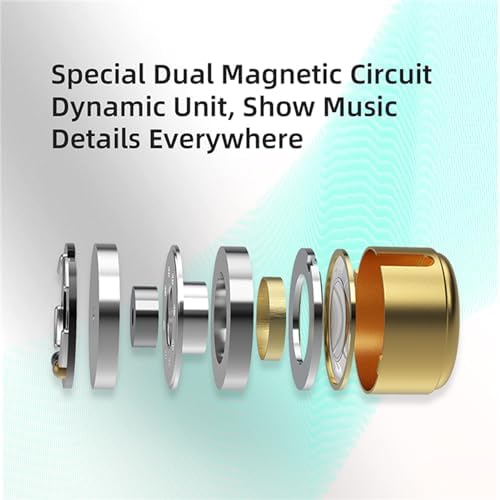 Special Dual Magnetic Circuit Dynamic Unit, Show Music Details Everywhere